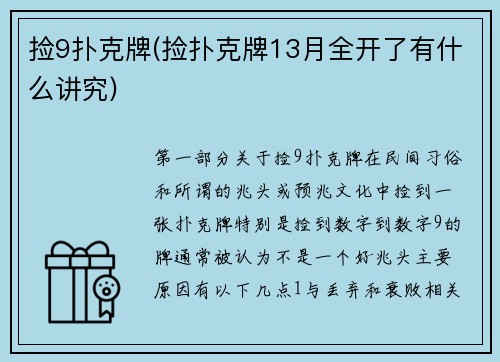 捡9扑克牌(捡扑克牌13月全开了有什么讲究)

第一部分关于捡9扑克牌在民间习俗和所谓的兆头或预兆文化中捡到一张扑克牌特别是捡到数字到数字9的牌通常被认为不是一个好兆头主要原因有以下几点1与丢弃和衰败相关